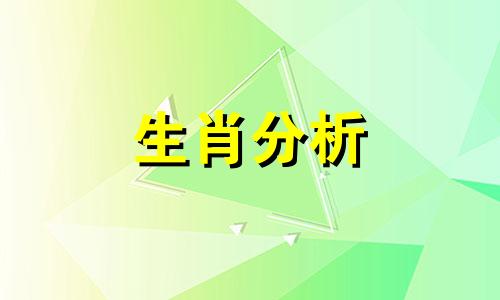 生肖分析